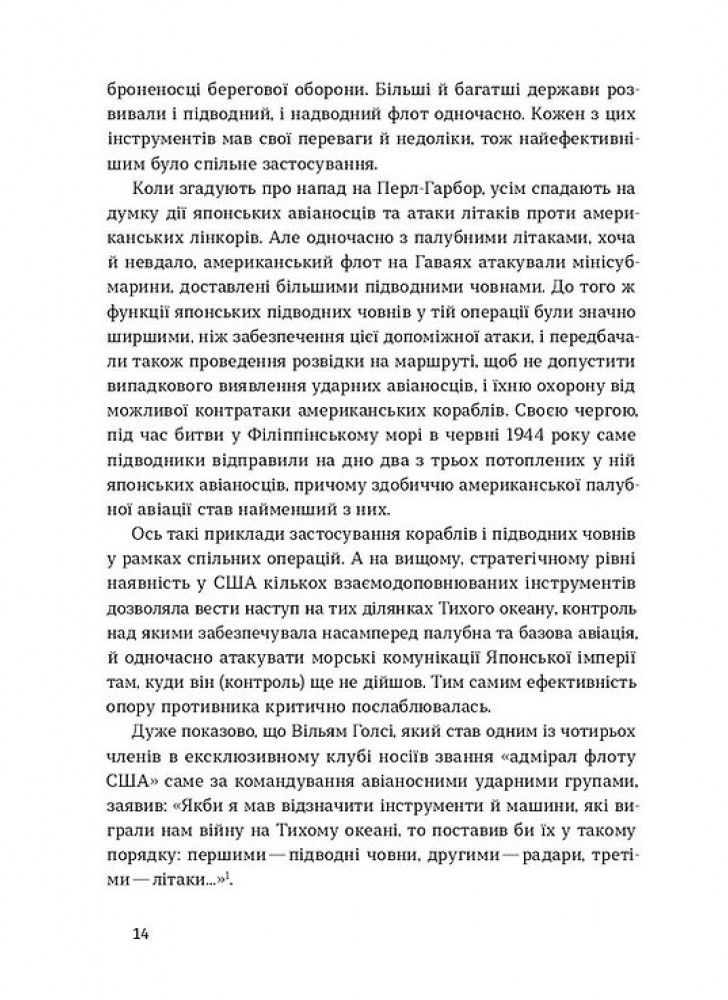 броненосці берегової оборони. Більші й багатші держави розвивали і підводний, і надводний флот одночасно. Кожен з цих інструментів мав свої переваги й недоліки, тож найефективнішим було спільне застосування.

Коли згадують про напад на Перл-Гарбор, усім спадають на думку дії японських авіаносців та атаки літаків проти американських лінкорів. Але одночасно з палубними літаками, хоча й невдало, американський флот на Гаваях атакували мінісубмарини, доставлені більшими підводними човнами. До того ж функції японських підводних човнів у тій операції були значно ширшими, ніж забезпечення цієї допоміжної атаки, і передбачали також проведення розвідки на маршруті, щоб не допустити випадкового виявлення ударних авіаносців, і їхню охорону від можливої контратаки американських кораблів. Своєю чергою, під час битви у Філіппінському морі в червні 1944 року саме підводники відправили на дно два з трьох потоплених у ній японських авіаносців, причому здобиччю американської палубної авіації став найменший з них.

Ось такі приклади застосування кораблів і підводних човнів у рамках спільних операцій. А на вищому, стратегічному рівні наявність у США кількох взаємодоповнюваних інструментів дозволяла вести наступ на тих ділянках Тихого океану, контроль над якими забезпечувала насамперед палубна та базова авіація, й одночасно атакувати морські комунікації Японської імперії там, куди він (контроль) ще не дійшов. Тим самим ефективність опору противника критично послаблювалась.

Дуже показово, що Вільям Голсі, який став одним із чотирьох членів в ексклюзивному клубі носіїв звання «адмірал флоту США» саме за командування авіаносними ударними групами, заявив: «Якби я мав відзначити інструменти й машини, які виграли нам війну на Тихому океані, то поставив би їх у такому порядку: першими — підводні човни, другими — радари, третіми — літаки...»$^1$.

14